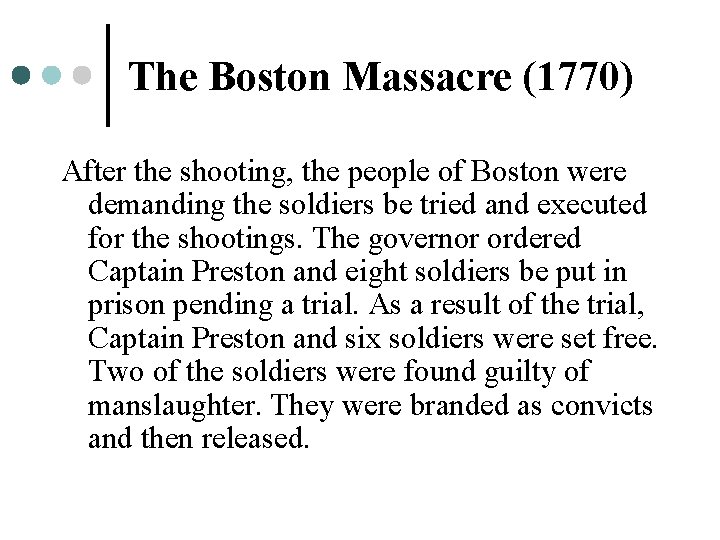 The Boston Massacre (1770)

After the shooting, the people of Boston were demanding the soldiers be tried and executed for the shootings. The governor ordered Captain Preston and eight soldiers be put in prison pending a trial. As a result of the trial, Captain Preston and six soldiers were set free. Two of the soldiers were found guilty of manslaughter. They were branded as convicts and then released.